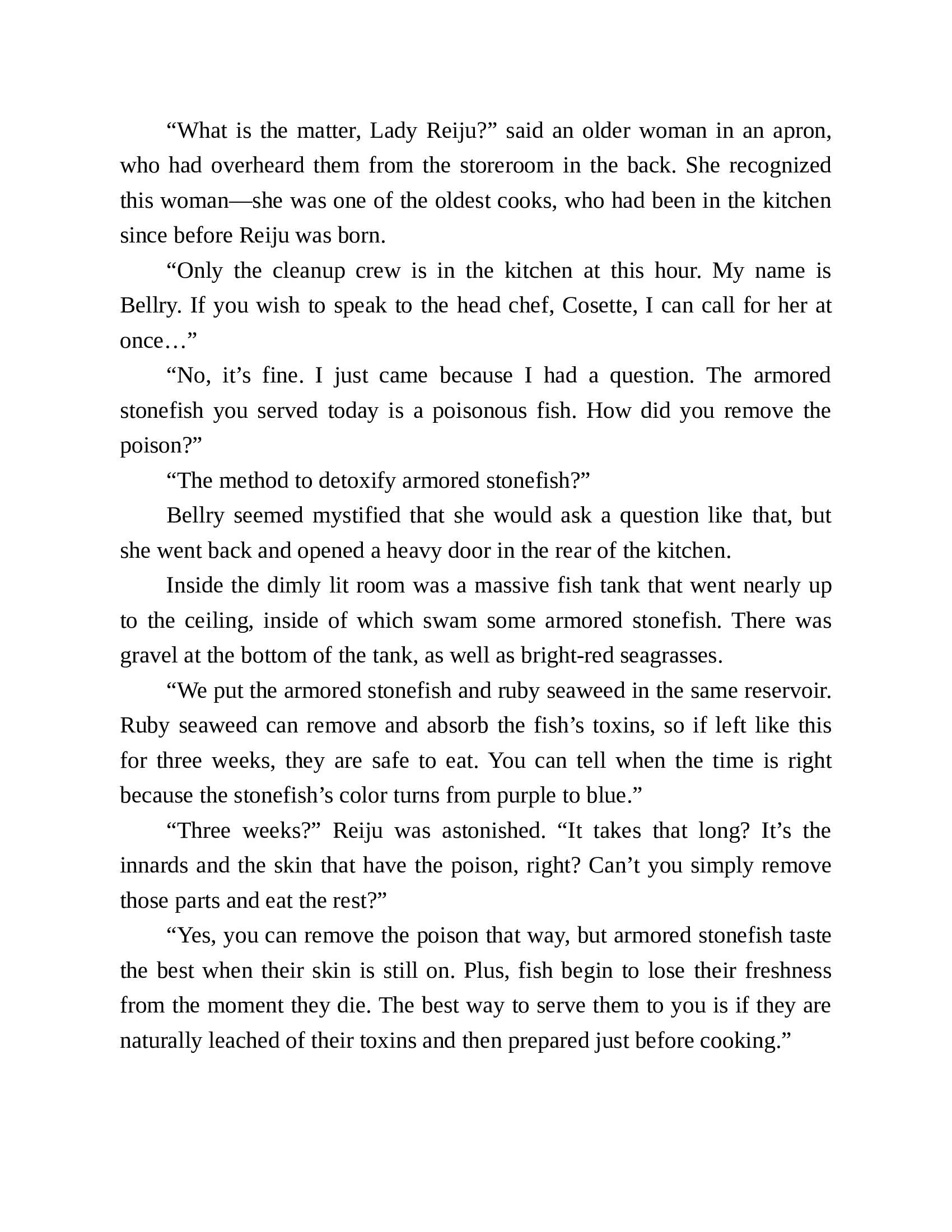 “What is the matter, Lady Reiju?” said an older woman in an apron, who had overheard them from the storeroom in the back. She recognized this woman—she was one of the oldest cooks, who had been in the kitchen since before Reiju was born.

“Only the cleanup crew is in the kitchen at this hour. My name is Bellry. If you wish to speak to the head chef, Cosette, I can call for her at once…”

“No, it’s fine. I just came because I had a question. The armored stonefish you served today is a poisonous fish. How did you remove the poison?”

“The method to detoxify armored stonefish?”

Bellry seemed mystified that she would ask a question like that, but she went back and opened a heavy door in the rear of the kitchen.

Inside the dimly lit room was a massive fish tank that went nearly up to the ceiling, inside of which swam some armored stonefish. There was gravel at the bottom of the tank, as well as bright-red seagrasses.

“We put the armored stonefish and ruby seaweed in the same reservoir. Ruby seaweed can remove and absorb the fish’s toxins, so if left like this for three weeks, they are safe to eat. You can tell when the time is right because the stonefish’s color turns from purple to blue.”

“Three weeks?” Reiju was astonished. “It takes that long? It’s the innards and the skin that have the poison, right? Can’t you simply remove those parts and eat the rest?”

“Yes, you can remove the poison that way, but armored stonefish taste the best when their skin is still on. Plus, fish begin to lose their freshness from the moment they die. The best way to serve them to you is if they are naturally leached of their toxins and then prepared just before cooking.”